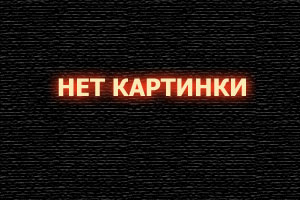 НЕТ КАРТИНКИ